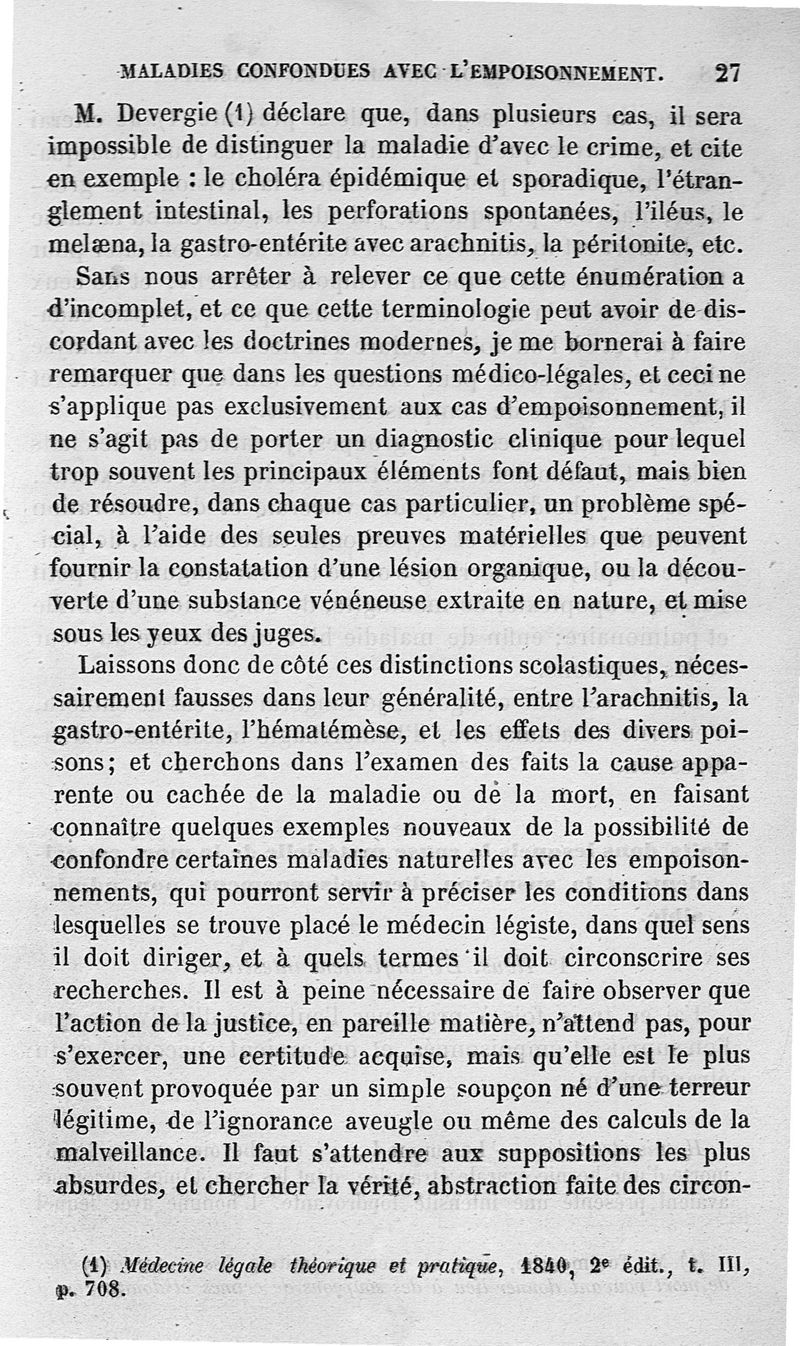 MALADIES CONFONDUES AVEC L'EMPOISONNEMENT. 27

M. Devergie (1) déclare que, dans plusieurs cas, il sera impossible de distinguer la maladie d'avec le crime, et cite en exemple : le choléra épidémique et sporadique, l'étranglement intestinal, les perforations spontanées, l'iléus, le melæna, la gastro-entérite avec arachnitis, la péritonite, etc.

Sans nous arrêter à relever ce que cette énumération a d'incomplet, et ce que cette terminologie peut avoir de discordant avec les doctrines modernes, je me bornerai à faire remarquer que dans les questions médico-légales, et ceci ne s'applique pas exclusivement aux cas d'empoisonnement, il ne s'agit pas de porter un diagnostic clinique pour lequel trop souvent les principaux éléments font défaut, mais bien de résoudre, dans chaque cas particulier, un problème spécial, à l'aide des seules preuves matérielles que peuvent fournir la constatation d'une lésion organique, ou la découverte d'une substance vénéneuse extraite en nature, et mise sous les yeux des juges.

Laissons donc de côté ces distinctions scolastiques, nécessairement fausses dans leur généralité, entre l'arachnitis, la gastro-entérite, l'hématémèse, et les effets des divers poisons; et cherchons dans l'examen des faits la cause apparente ou cachée de la maladie ou de la mort, en faisant connaître quelques exemples nouveaux de la possibilité de confondre certaines maladies naturelles avec les empoisonnements, qui pourront servir à préciser les conditions dans lesquelles se trouve placé le médecin légiste, dans quel sens il doit diriger, et à quels termes il doit circonscrire ses recherches. Il est à peine nécessaire de faire observer que l'action de la justice, en pareille matière, n'attend pas, pour s'exercer, une certitude acquise, mais qu'elle est le plus souvent provoquée par un simple soupçon né d'une terreur légitime, de l'ignorance aveugle ou même des calculs de la malveillance. Il faut s'attendre aux suppositions les plus absurdes, et chercher la vérité, abstraction faite des circon-

(1) Médecine légale théorique et pratique, 1840, 2e édit., t. III, p. 708.